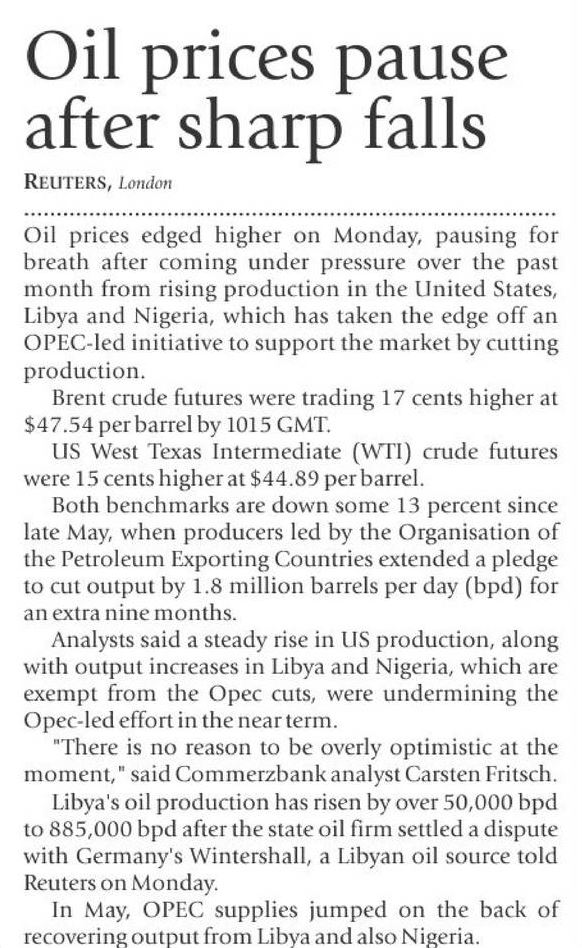 Oil prices pause after sharp falls

REUTERS, London

Oil prices edged higher on Monday, pausing for breath after coming under pressure over the past month from rising production in the United States, Libya and Nigeria, which has taken the edge off an OPEC-led initiative to support the market by cutting production.

Brent crude futures were trading 17 cents higher at $47.54 per barrel by 1015 GMT.

US West Texas Intermediate (WTI) crude futures were 15 cents higher at $44.89 per barrel.

Both benchmarks are down some 13 percent since late May, when producers led by the Organisation of the Petroleum Exporting Countries extended a pledge to cut output by 1.8 million barrels per day (bpd) for an extra nine months.

Analysts said a steady rise in US production, along with output increases in Libya and Nigeria, which are exempt from the Opec cuts, were undermining the Opec-led effort in the near term.

"There is no reason to be overly optimistic at the moment," said Commerzbank analyst Carsten Fritsch.

Libya's oil production has risen by over 50,000 bpd to 885,000 bpd after the state oil firm settled a dispute with Germany's Wintershall, a Libyan oil source told Reuters on Monday.

In May, OPEC supplies jumped on the back of recovering output from Libya and also Nigeria.